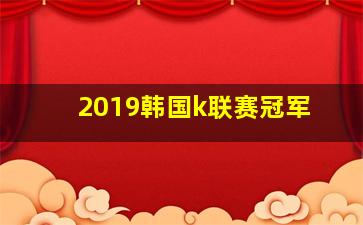 2019韩国k联赛冠军